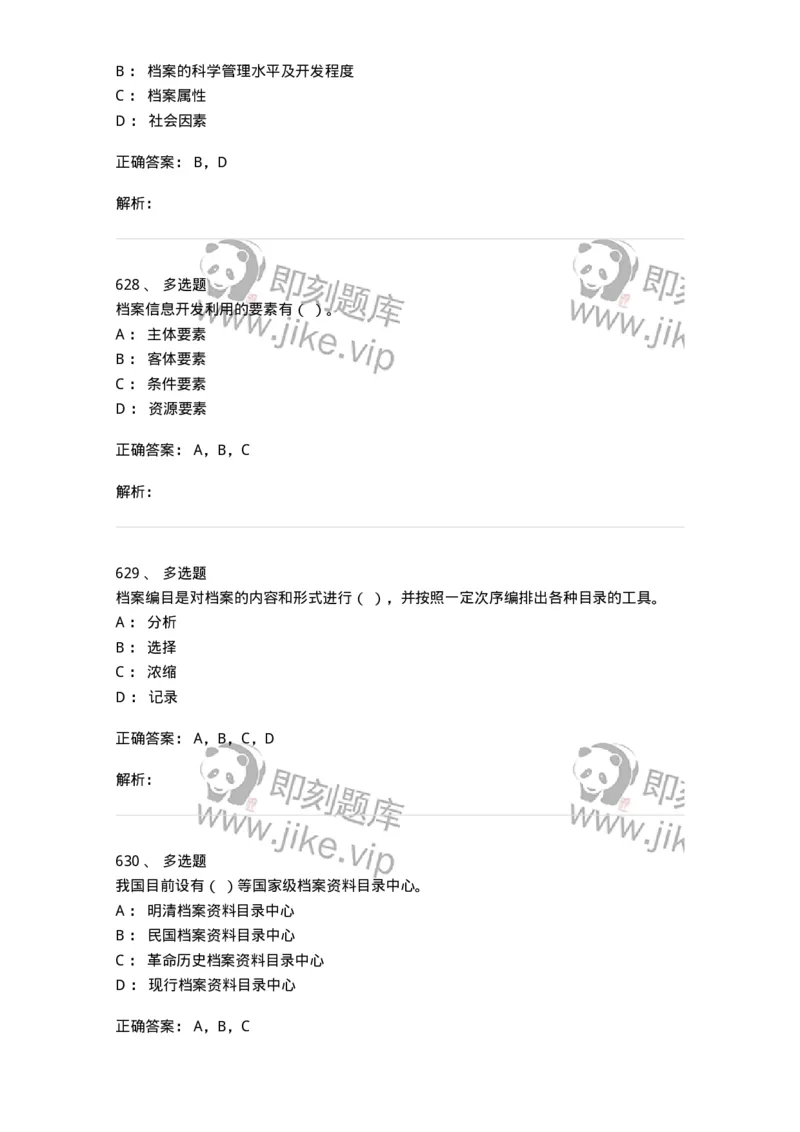 B： 档案的科学管理水平及开发程度
C： 档案属性
D： 社会因素

正确答案： B，D

解析：

即刻题库
www.jike.vip

即刻
www.jik

628、 多选题
档案信息开发利用的要素有（ ）。
A： 主体要素
B： 客体要素
C： 条件要素
D： 资源要素

正确答案： A，B，C

解析：

629、 多选题
档案编目是对档案的内容和形式进行（ ），并按照一定次序编排出各种目录的工具。
A： 分析
B： 选择
C： 浓缩
D： 记录

正确答案： A，B，C，D

解析：

即刻题库
www.jike.vip

即刻
www.jik

630、 多选题
我国目前设有（ ）等国家级档案资料目录中心。
A： 明清档案资料目录中心
B： 民国档案资料目录中心
C： 革命历史档案资料目录中心
D： 现行档案资料目录中心

正确答案： A，B，C